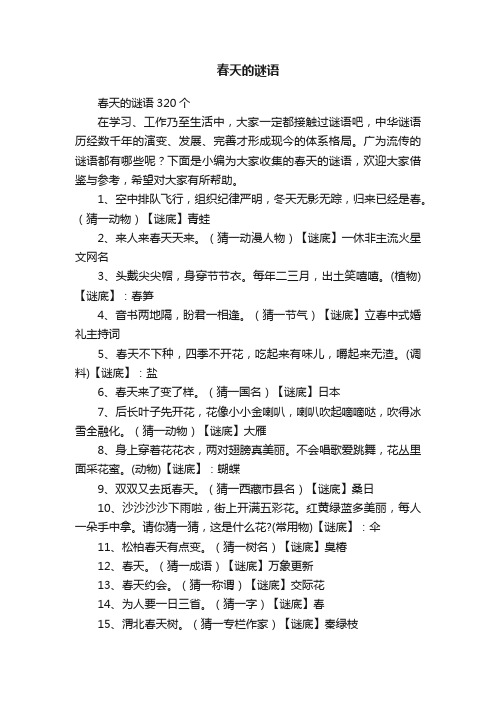 春天的谜语

春天的谜语 320 个

在学习、工作乃至生活中，大家一定都接触过谜语吧，中华谜语历经数千年的演变、发展、完善才形成现今的体系格局。广为流传的谜语都有哪些呢？下面是小编为大家收集的春天的谜语，欢迎大家借鉴与参考，希望对大家有所帮助。

1、空中排队飞行，组织纪律严明，冬天无影无踪，归来已经是春。（猜一动物）【谜底】青蛙

2、来人来春天天来。（猜一动漫人物）【谜底】一休非主流火星文网名

3、头戴尖尖帽，身穿节节衣。每年二三月，出土笑嘻嘻。(植物)【谜底】：春笋

4、音书两地隔，盼君一相逢。（猜一节气）【谜底】立春中式婚礼主持词

5、春天不下种，四季不开花，吃起来有味儿，嚼起来无渣。(调料)【谜底】：盐

6、春天来了变了样。（猜一国名）【谜底】日本

7、后长叶子先开花，花像小小金喇叭，喇叭吹起嘀嘀哒，吹得冰雪全融化。（猜一动物）【谜底】大雁

8、身上穿着花花衣，两对翅膀真美丽。不会唱歌爱跳舞，花丛里面采花蜜。(动物)【谜底】：蝴蝶

9、双双又去觅春天。（猜一西藏市县名）【谜底】桑日

10、沙沙沙沙下雨啦，街上开满五彩花。红黄绿蓝多美丽，每人一朵手中拿。请你猜一猜，这是什么花?(常用物)【谜底】：伞

11、松柏春天有点变。（猜一树名）【谜底】臭椿

12、春天。（猜一成语）【谜底】万象更新

13、春天约会。（猜一称谓）【谜底】交际花

14、为人要一日三省。（猜一字）【谜底】春

15、渭北春天树。（猜一专栏作家）【谜底】秦绿枝